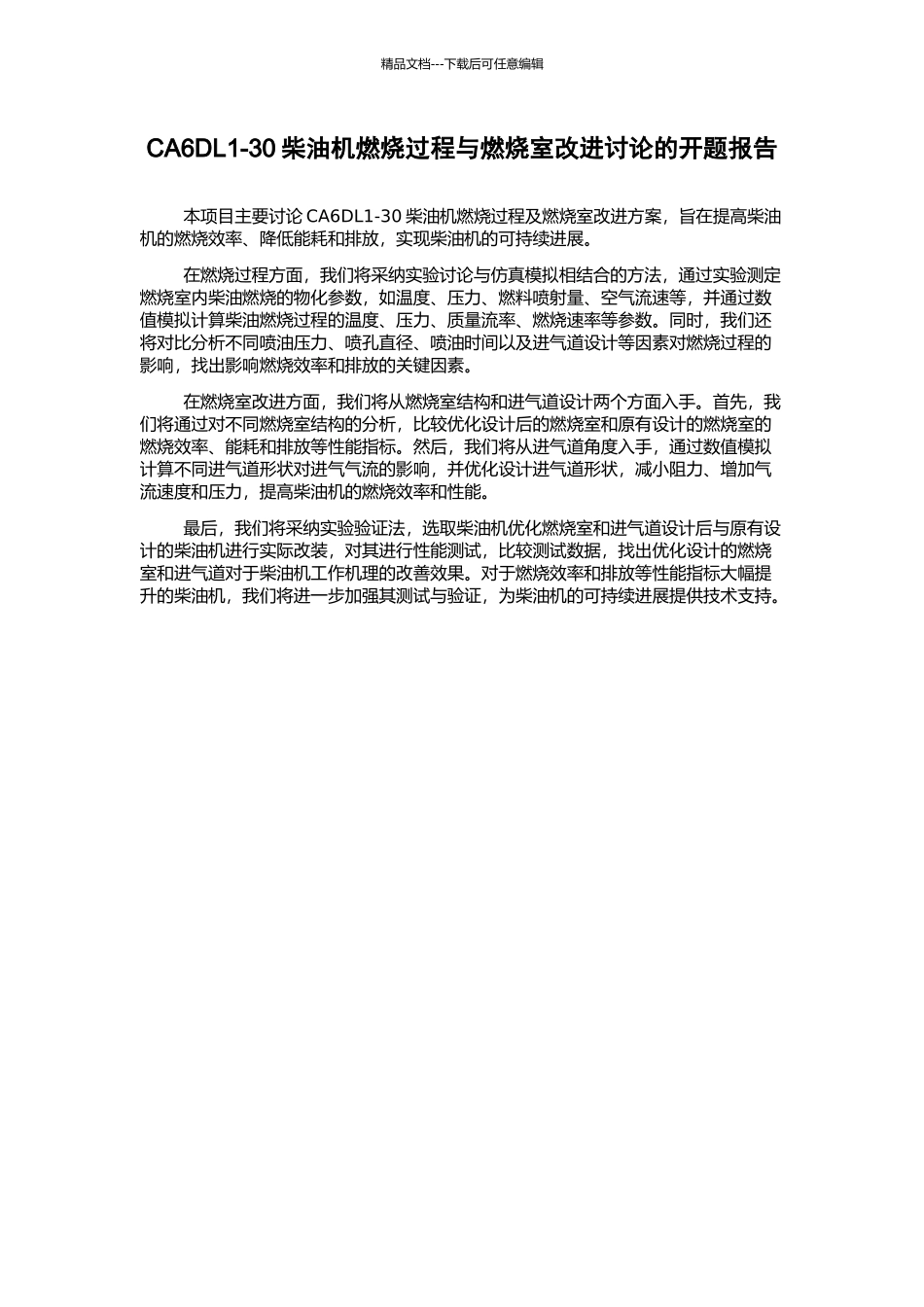 精品文档---下载后可任意编辑

CA6DL1-30 柴油机燃烧过程与燃烧室改进讨论的开题报告

本项目主要讨论 CA6DL1-30 柴油机燃烧过程及燃烧室改进方案，旨在提高柴油机的燃烧效率、降低能耗和排放，实现柴油机的可持续进展。

在燃烧过程方面，我们将采纳实验讨论与仿真模拟相结合的方法，通过实验测定燃烧室内柴油燃烧的物化参数，如温度、压力、燃料喷射量、空气流速等，并通过数值模拟计算柴油燃烧过程的温度、压力、质量流率、燃烧速率等参数。同时，我们还将对比分析不同喷油压力、喷孔直径、喷油时间以及进气道设计等因素对燃烧过程的影响，找出影响燃烧效率和排放的关键因素。

在燃烧室改进方面，我们将从燃烧室结构和进气道设计两个方面入手。首先，我们将通过对不同燃烧室结构的分析，比较优化设计后的燃烧室和原有设计的燃烧室的燃烧效率、能耗和排放等性能指标。然后，我们将从进气道角度入手，通过数值模拟计算不同进气道形状对进气气流的影响，并优化设计进气道形状，减小阻力、增加气流速度和压力，提高柴油机的燃烧效率和性能。

最后，我们将采纳实验验证法，选取柴油机优化燃烧室和进气道设计后与原有设计的柴油机进行实际改装，对其进行性能测试，比较测试数据，找出优化设计的燃烧室和进气道对于柴油机工作机理的改善效果。对于燃烧效率和排放等性能指标大幅提升的柴油机，我们将进一步加强其测试与验证，为柴油机的可持续进展提供技术支持。